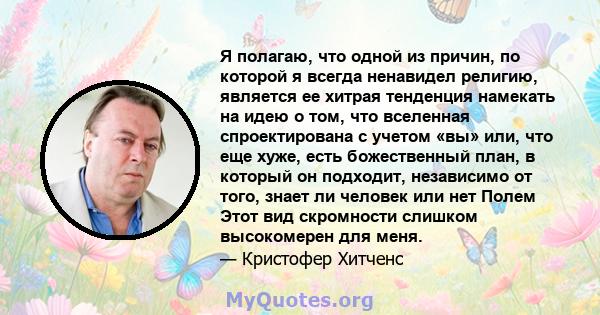 Я полагаю, что одной из причин, по которой я всегда ненавидел религию, является ее хитрая тенденция намекать на идею о том, что вселенная спроектирована с учетом «вы» или, что еще хуже, есть божественный план, в который он подходит, независимо от того, знает ли человек или нет Полем Этот вид скромности слишком высокомерен для меня.
— Кристофер Хитченс

MyQuotes.org